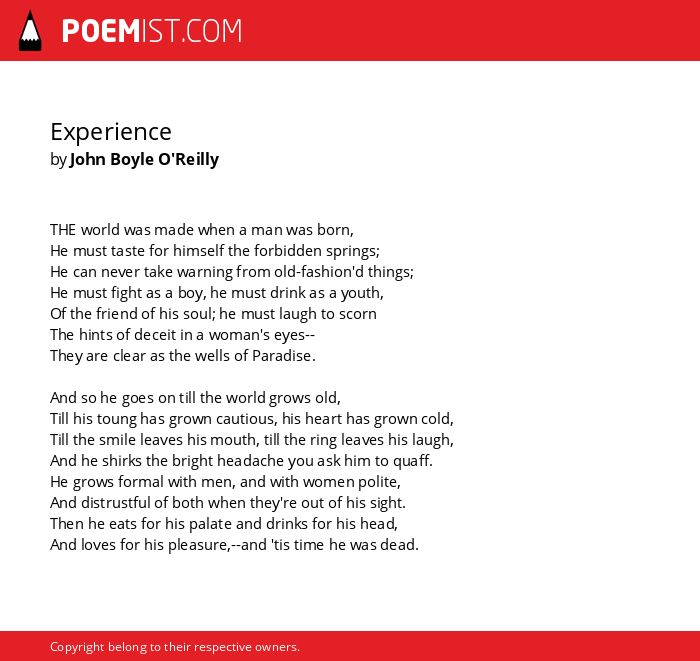 POEMIST.COM

Experience
by John Boyle O'Reilly

THE world was made when a man was born,
He must taste for himself the forbidden springs;
He can never take warning from old-fashion'd things;
He must fight as a boy, he must drink as a youth,
Of the friend of his soul; he must laugh to scorn
The hints of deceit in a woman's eyes--
They are clear as the wells of Paradise.

And so he goes on till the world grows old,
Till his toung has grown cautious, his heart has grown cold,
Till the smile leaves his mouth, till the ring leaves his laugh,
And he shirks the bright headache you ask him to quaff.
He grows formal with men, and with women polite,
And distrustful of both when they're out of his sight.
Then he eats for his palate and drinks for his head,
And loves for his pleasure,--and 'tis time he was dead.

Copyright belong to their respective owners.